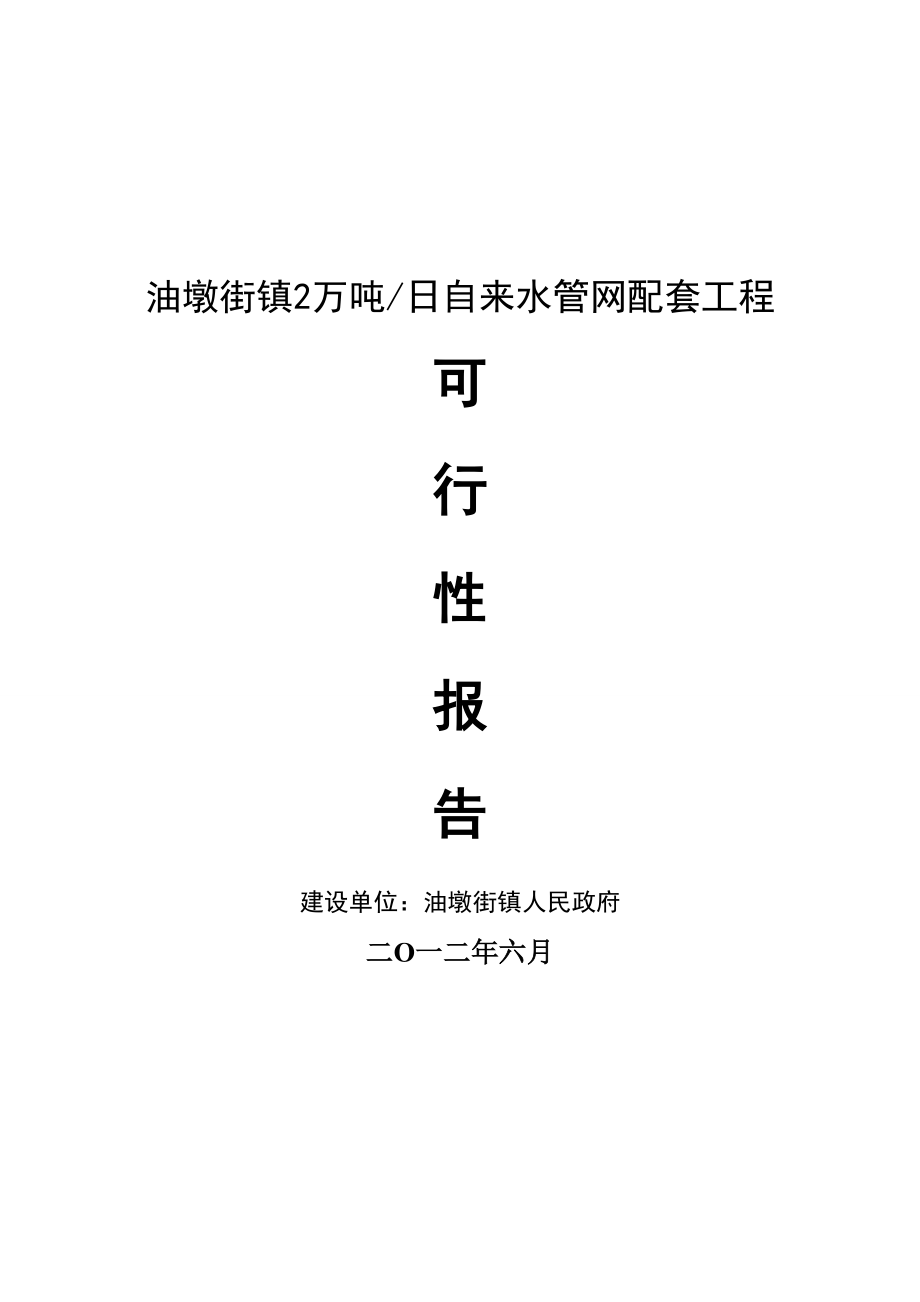 油墩街镇2万吨/日自来水管网配套工程

可

行

性

报

告

建设单位：油墩街镇人民政府

二O一二年六月